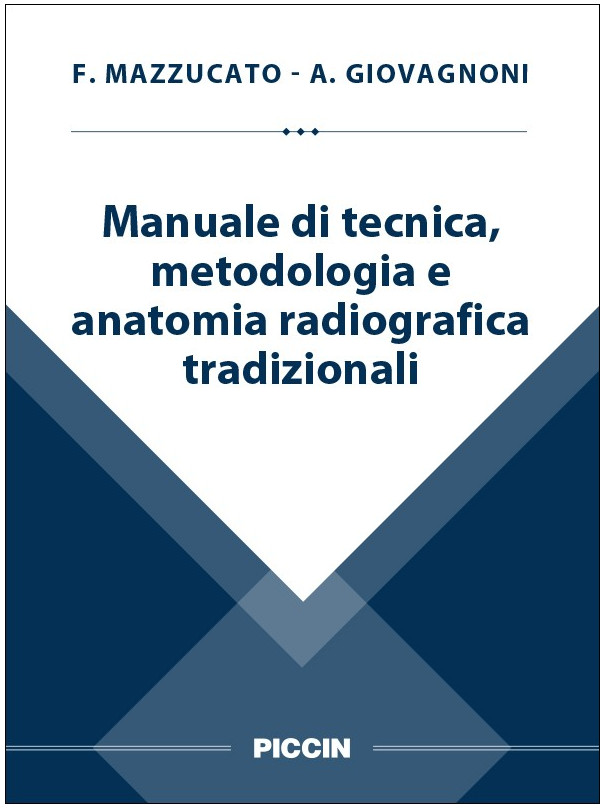 F. MAZZUCATO - A. GIOVAGNONI

Manuale di tecnica, metodologia e anatomia radiografica tradizionali

PICCIN